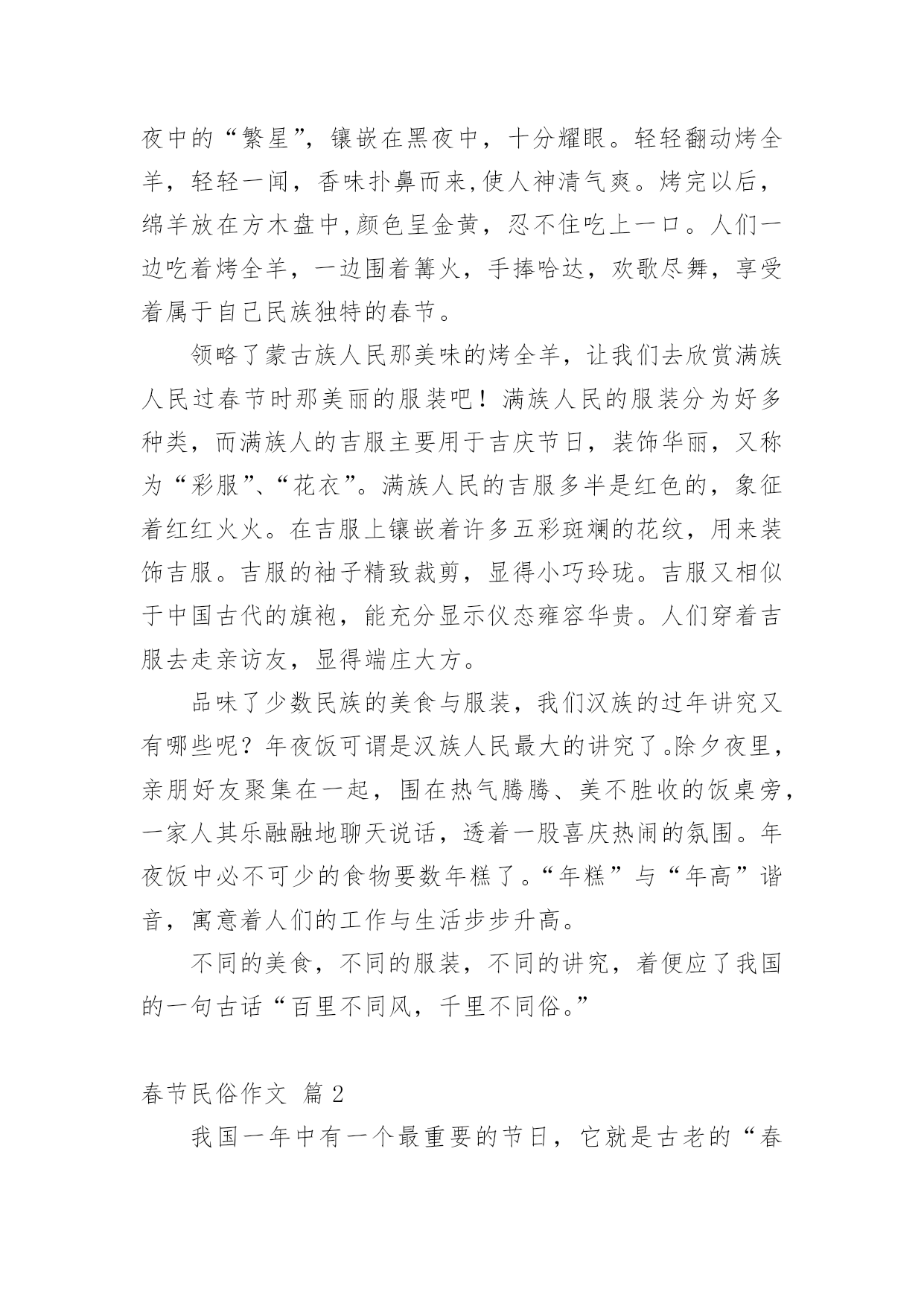 夜中的“繁星”，镶嵌在黑夜中，十分耀眼。轻轻翻动烤全羊，轻轻一闻，香味扑鼻而来,使人神清气爽。烤完以后，绵羊放在方木盘中,颜色呈金黄，忍不住吃上一口。人们一边吃着烤全羊，一边围着篝火，手捧哈达，欢歌尽舞，享受着属于自己民族独特的春节。

领略了蒙古族人民那美味的烤全羊，让我们去欣赏满族人民过春节时那美丽的服装吧！满族人民的服装分为好多种类，而满族人的吉服主要用于吉庆节日，装饰华丽，又称为“彩服”、“花衣”。满族人民的吉服多半是红色的，象征着红红火火。在吉服上镶嵌着许多五彩斑斓的花纹，用来装饰吉服。吉服的袖子精致裁剪，显得小巧玲珑。吉服又相似于中国古代的旗袍，能充分显示仪态雍容华贵。人们穿着吉服去走亲访友，显得端庄大方。

品味了少数民族的美食与服装，我们汉族的过年讲究又有哪些呢？年夜饭可谓是汉族人民最大的讲究了。除夕夜里，亲朋好友聚集在一起，围在热气腾腾、美不胜收的饭桌旁，一家人其乐融融地聊天说话，透着一股喜庆热闹的氛围。年夜饭中必不可少的食物要数年糕了。“年糕”与“年高”谐音，寓意着人们的工作与生活步步升高。

不同的美食，不同的服装，不同的讲究，着便应了我国的一句古话“百里不同风，千里不同俗。”

春节民俗作文 篇2

我国一年中有一个最重要的节日，它就是古老的“春